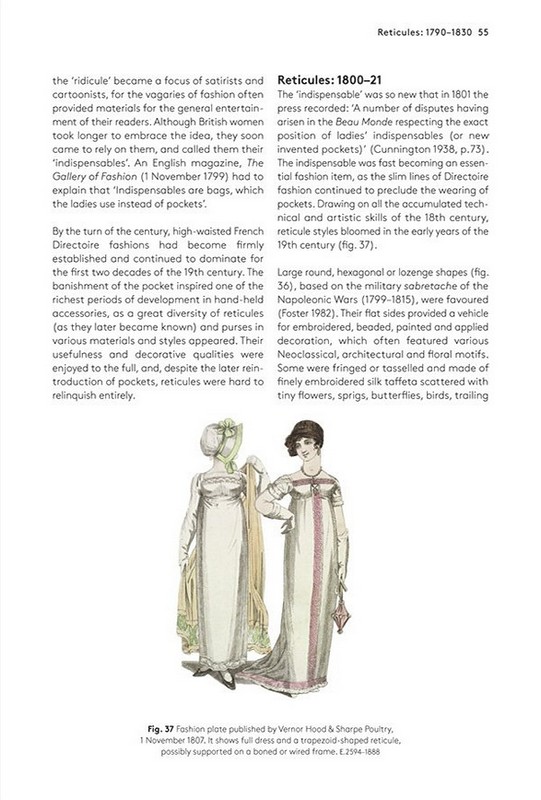 Reticules: 1790–1830 55

the 'ridicule' became a focus of satirists and cartoonists, for the vagaries of fashion often provided materials for the general entertainment of their readers. Although British women took longer to embrace the idea, they soon came to rely on them, and called them their 'indispensables'. An English magazine, The Gallery of Fashion (1 November 1799) had to explain that 'Indispensables are bags, which the ladies use instead of pockets'.

By the turn of the century, high-waisted French Directoire fashions had become firmly established and continued to dominate for the first two decades of the 19th century. The banishment of the pocket inspired one of the richest periods of development in hand-held accessories, as a great diversity of reticules (as they later became known) and purses in various materials and styles appeared. Their usefulness and decorative qualities were enjoyed to the full, and, despite the later reintroduction of pockets, reticules were hard to relinquish entirely.

Reticules: 1800–21

The 'indispensable' was so new that in 1801 the press recorded: 'A number of disputes having arisen in the Beau Monde respecting the exact position of ladies' indispensables (or new invented pockets)' (Cunnington 1938, p.73). The indispensable was fast becoming an essential fashion item, as the slim lines of Directoire fashion continued to preclude the wearing of pockets. Drawing on all the accumulated technical and artistic skills of the 18th century, reticule styles bloomed in the early years of the 19th century (fig. 37).

Large round, hexagonal or lozenge shapes (fig. 36), based on the military sabretache of the Napoleonic Wars (1799–1815), were favoured (Foster 1982). Their flat sides provided a vehicle for embroidered, beaded, painted and applied decoration, which often featured various Neoclassical, architectural and floral motifs. Some were fringed or tasselled and made of finely embroidered silk taffeta scattered with tiny flowers, sprigs, butterflies, birds, trailing

Fig. 37 Fashion plate published by Vernor Hood & Sharpe Poultry, 1 November 1807. It shows full dress and a trapezoid-shaped reticule, possibly supported on a boned or wired frame. E.2594-1888